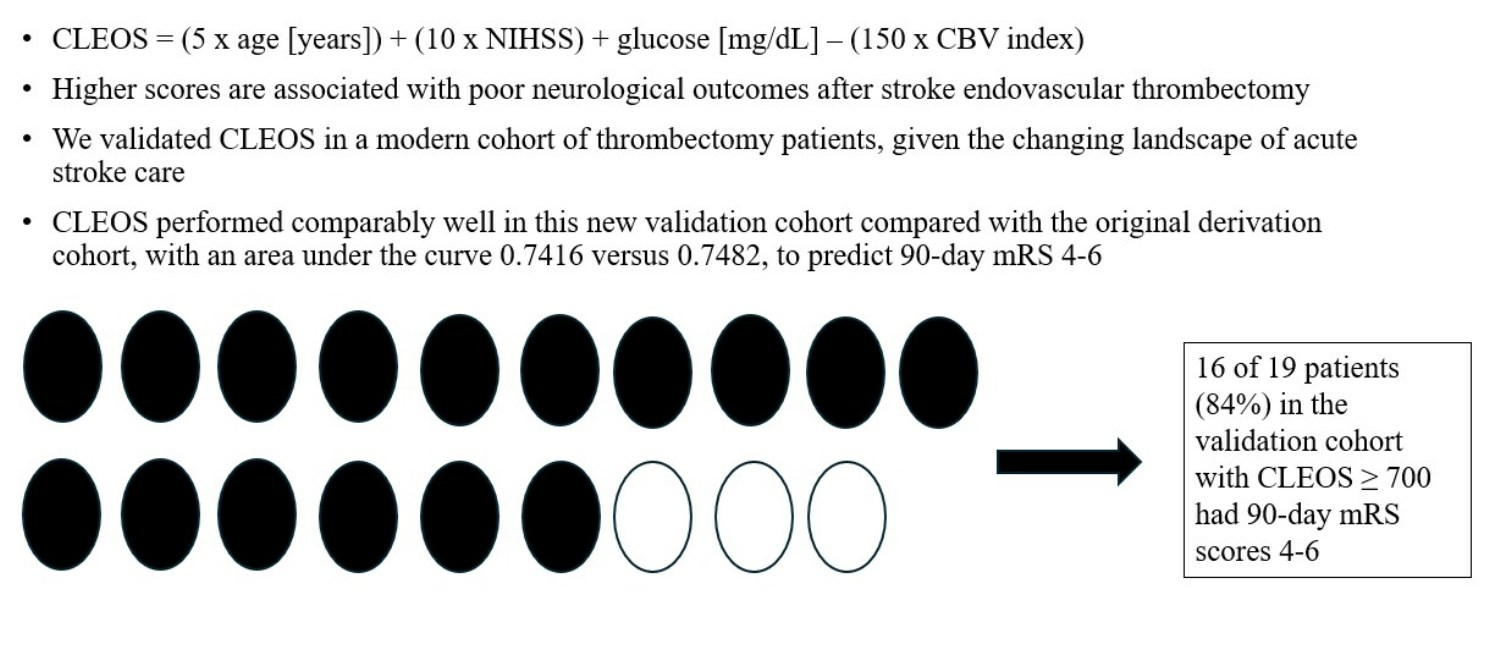 • CLEOS = (5 x age [years]) + (10 x NIHSS) + glucose [mg/dL] – (150 x CBV index)

• Higher scores are associated with poor neurological outcomes after stroke endovascular thrombectomy

• We validated CLEOS in a modern cohort of thrombectomy patients, given the changing landscape of acute stroke care

• CLEOS performed comparably well in this new validation cohort compared with the original derivation cohort, with an area under the curve 0.7416 versus 0.7482, to predict 90-day mRS 4-6

16 of 19 patients (84%) in the validation cohort with CLEOS $\geq$ 700 had 90-day mRS scores 4-6